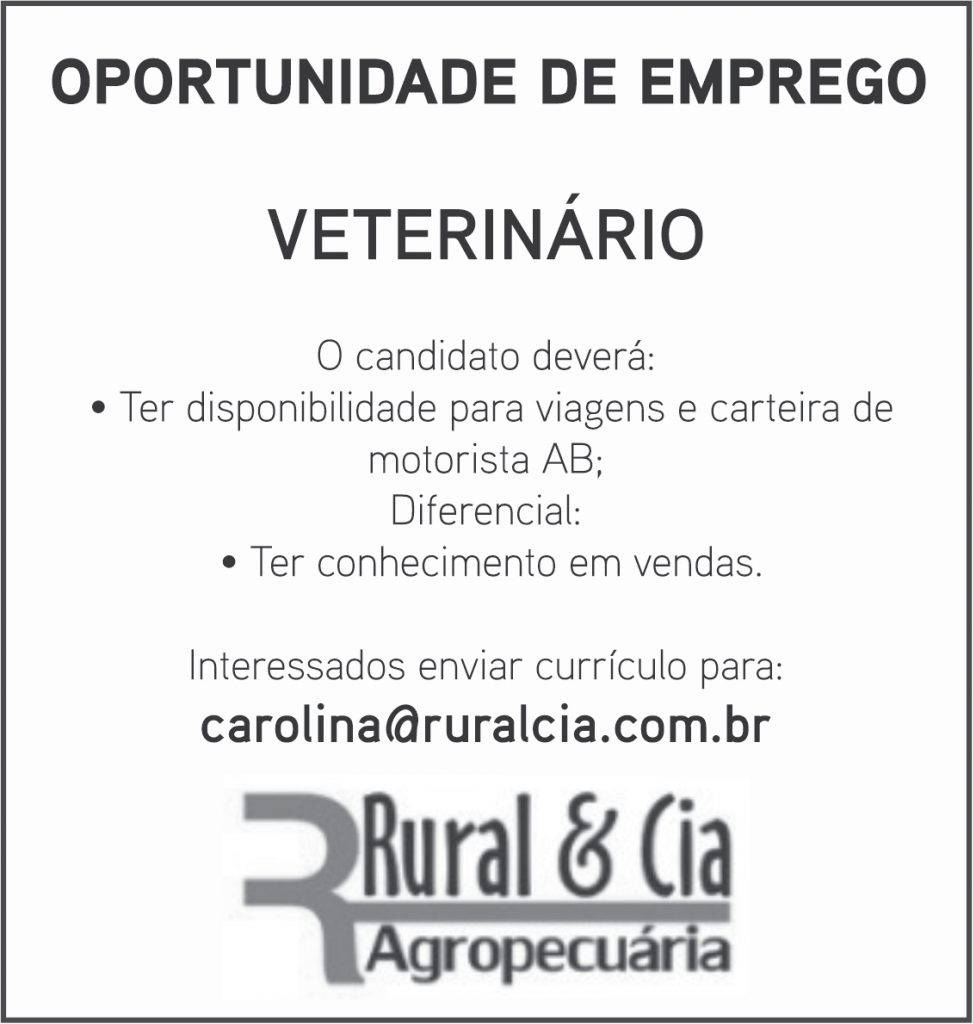 OPORTUNIDADE DE EMPREGO

VETERINÁRIO

O candidato deverá:

• Ter disponibilidade para viagens e carteira de motorista AB;

Diferencial:

• Ter conhecimento em vendas.

Interessados enviar currículo para:
carolina@ruralcia.com.br

Rural & Cia
Agropecuária